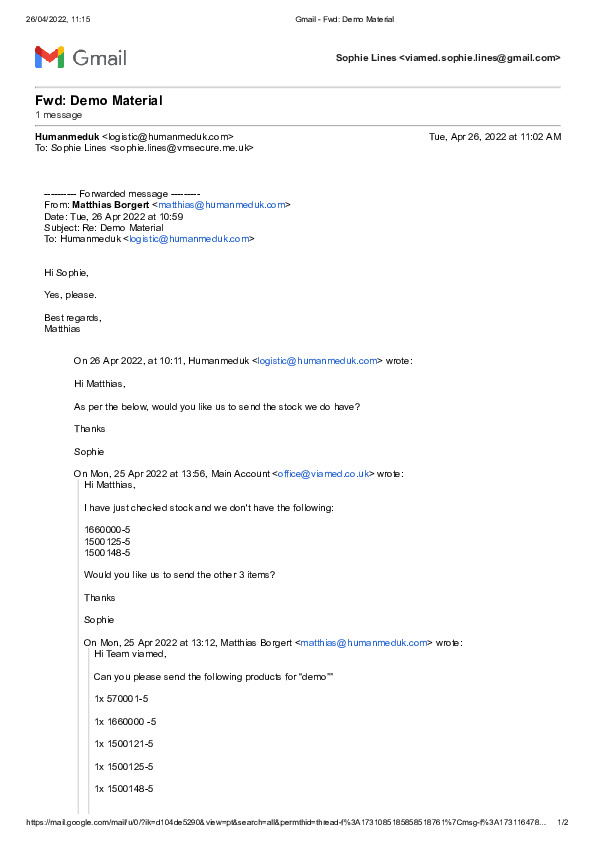 26/04/2022, 11:15 Gmail - Fwd: Demo Material

Gmail

Sophie Lines <viamed.sophie.lines@gmail.com>

Fwd: Demo Material
1 message

Humanmeduk <logistic@humanmeduk.com> Tue, Apr 26, 2022 at 11:02 AM
To: Sophie Lines <sophie.lines@vmsecure.me.uk>

---------- Forwarded message ---------
From: Matthias Borgert <matthias@humanmeduk.com>
Date: Tue, 26 Apr 2022 at 10:59
Subject: Re: Demo Material
To: Humanmeduk <logistic@humanmeduk.com>

Hi Sophie,

Yes, please.

Best regards,
Matthias

On 26 Apr 2022, at 10:11, Humanmeduk <logistic@humanmeduk.com> wrote:

Hi Matthias,

As per the below, would you like us to send the stock we do have?

Thanks

Sophie

On Mon, 25 Apr 2022 at 13:56, Main Account <office@viamed.co.uk> wrote:
Hi Matthias,

I have just checked stock and we don't have the following:

1660000-5
1500125-5
1500148-5

Would you like us to send the other 3 items?

Thanks

Sophie

On Mon, 25 Apr 2022 at 13:12, Matthias Borgert <matthias@humanmeduk.com> wrote:
Hi Team viamed,

Can you please send the following products for "demo""

1x 570001-5

1x 1660000 -5

1x 1500121-5

1x 1500125-5

1x 1500148-5

https://mail.google.com/mail/u/0/?ik=d104de5290&view=pt&search=all&permthid=thread-f%3A1731085185858518761%7Cmsg-f%3A173116478... 1/2